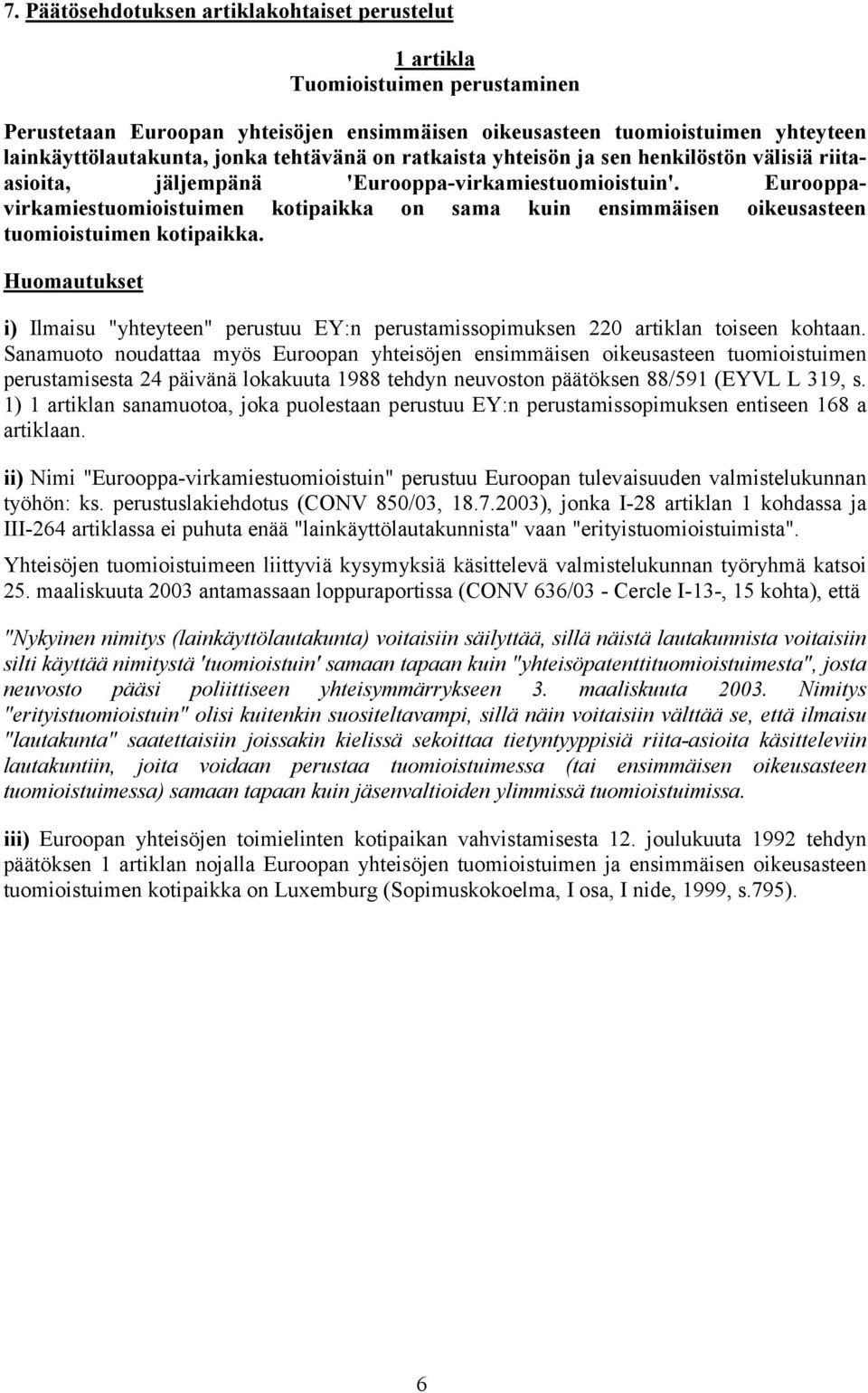 7. Päätösehdotuksen artiklakohtaiset perustelut

1 artikla
Tuomioistuimen perustaminen

Perustetaan Euroopan yhteisöjen ensimmäisen oikeusasteen tuomioistuimen yhteyteen lainkäyttölautakunta, jonka tehtävänä on ratkaista yhteisön ja sen henkilöstön välisiä riita-asioita, jäljempänä 'Eurooppa-virkamiestuomioistuin'. Eurooppa-virkamiestuomioistuimen kotipaikka on sama kuin ensimmäisen oikeusasteen tuomioistuimen kotipaikka.

Huomautukset

i) Ilmaisu "yhteyteen" perustuu EY:n perustamissopimuksen 220 artiklan toiseen kohtaan. Sanamuoto noudattaa myös Euroopan yhteisöjen ensimmäisen oikeusasteen tuomioistuimen perustamisesta 24 päivänä lokakuuta 1988 tehdyn neuvoston päätöksen 88/591 (EYVL L 319, s. 1) 1 artiklan sanamuotoa, joka puolestaan perustuu EY:n perustamissopimuksen entiseen 168 a artiklaan.

ii) Nimi "Eurooppa-virkamiestuomioistuin" perustuu Euroopan tulevaisuuden valmistelukunnan työhön: ks. perustuslakiehdotus (CONV 850/03, 18.7.2003), jonka I-28 artiklan 1 kohdassa ja III-264 artiklassa ei puhuta enää "lainkäyttölautakunnista" vaan "erityistuomioistuimista".

Yhteisöjen tuomioistuimeen liittyviä kysymyksiä käsittelevä valmistelukunnan työryhmä katsoi 25. maaliskuuta 2003 antamassaan loppuraportissa (CONV 636/03 - Cercle I-13-, 15 kohta), että

"Nykyinen nimitys (lainkäyttölautakunta) voitaisiin säilyttää, sillä näistä lautakunnista voitaisiin silti käyttää nimitystä 'tuomioistuin' samaan tapaan kuin "yhteisöpatenttituomioistuimesta", josta neuvosto pääsi poliittiseen yhteisymmärrykseen 3. maaliskuuta 2003. Nimitys "erityistuomioistuin" olisi kuitenkin suositeltavampi, sillä näin voitaisiin välttää se, että ilmaisu "lautakunta" saatettaisiin joissakin kielissä sekoittaa tietyntyyppisiä riita-asioita käsitteleviin lautakuntiin, joita voidaan perustaa tuomioistuimessa (tai ensimmäisen oikeusasteen tuomioistuimessa) samaan tapaan kuin jäsenvaltioiden ylimmissä tuomioistuimissa.

iii) Euroopan yhteisöjen toimielinten kotipaikan vahvistamisesta 12. joulukuuta 1992 tehdyn päätöksen 1 artiklan nojalla Euroopan yhteisöjen tuomioistuimen ja ensimmäisen oikeusasteen tuomioistuimen kotipaikka on Luxemburg (Sopimuskokoelma, I osa, I nide, 1999, s.795).

6